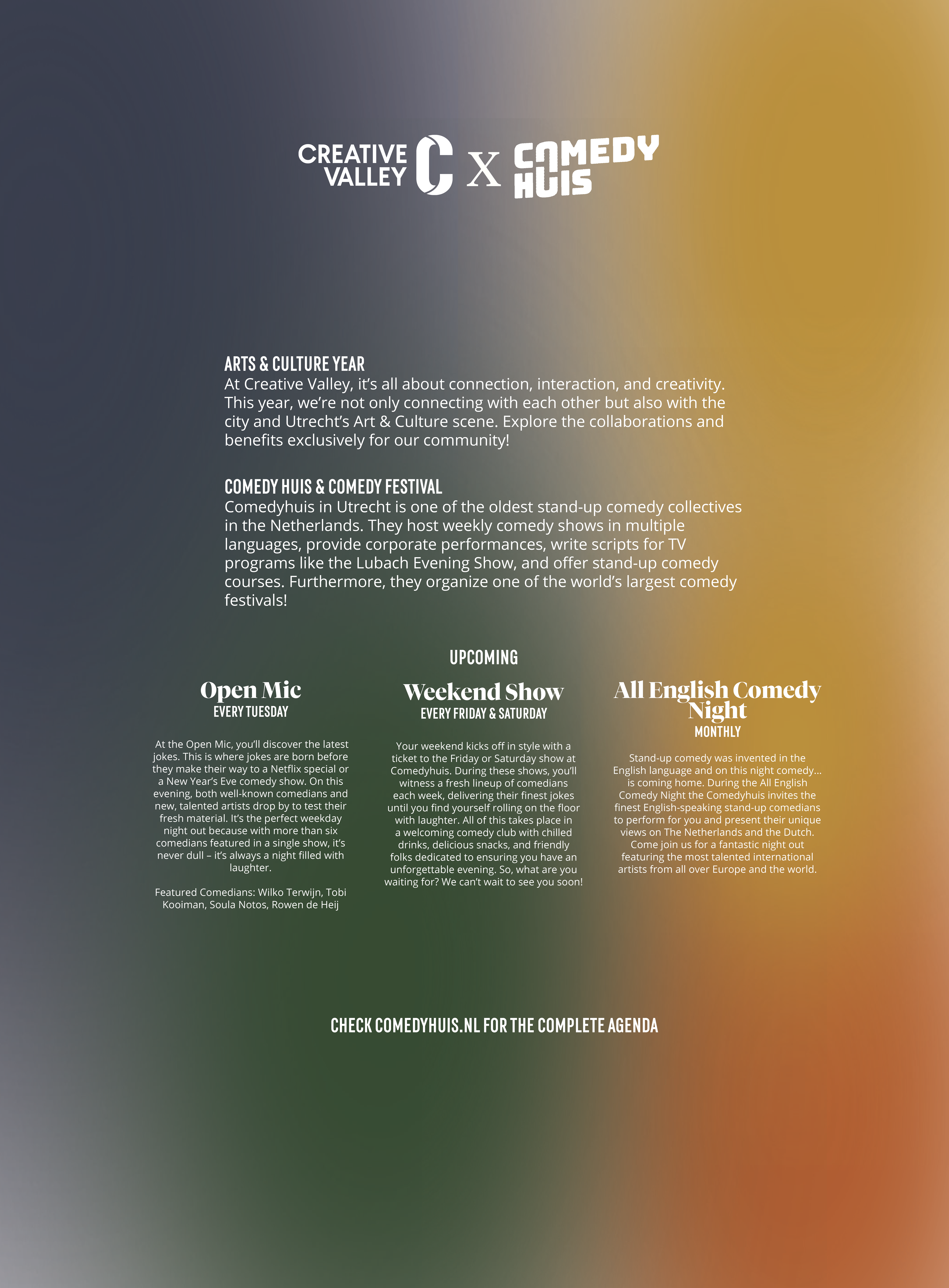 CREATIVE VALLEY C X COMEDY HUIS

ARTS & CULTURE YEAR
At Creative Valley, it's all about connection, interaction, and creativity. This year, we're not only connecting with each other but also with the city and Utrecht's Art & Culture scene. Explore the collaborations and benefits exclusively for our community!

COMEDY HUIS & COMEDY FESTIVAL
Comedyhuis in Utrecht is one of the oldest stand-up comedy collectives in the Netherlands. They host weekly comedy shows in multiple languages, provide corporate performances, write scripts for TV programs like the Lubach Evening Show, and offer stand-up comedy courses. Furthermore, they organize one of the world's largest comedy festivals!

UPCOMING

Open Mic
EVERY TUESDAY

At the Open Mic, you'll discover the latest jokes. This is where jokes are born before they make their way to a Netflix special or a New Year's Eve comedy show. On this evening, both well-known comedians and new, talented artists drop by to test their fresh material. It's the perfect weekday night out because with more than six comedians featured in a single show, it's never dull – it's always a night filled with laughter.

Featured Comedians: Wilko Terwijn, Tobi Kooiman, Soula Notos, Rowen de Heij

Weekend Show
EVERY FRIDAY & SATURDAY

Your weekend kicks off in style with a ticket to the Friday or Saturday show at Comedyhuis. During these shows, you'll witness a fresh lineup of comedians each week, delivering their finest jokes until you find yourself rolling on the floor with laughter. All of this takes place in a welcoming comedy club with chilled drinks, delicious snacks, and friendly folks dedicated to ensuring you have an unforgettable evening. So, what are you waiting for? We can't wait to see you soon!

All English Comedy Night
MONTHLY

Stand-up comedy was invented in the English language and on this night comedy... is coming home. During the All English Comedy Night the Comedyhuis invites the finest English-speaking stand-up comedians to perform for you and present their unique views on The Netherlands and the Dutch. Come join us for a fantastic night out featuring the most talented international artists from all over Europe and the world.

CHECK COMEDYHUIS.NL FOR THE COMPLETE AGENDA